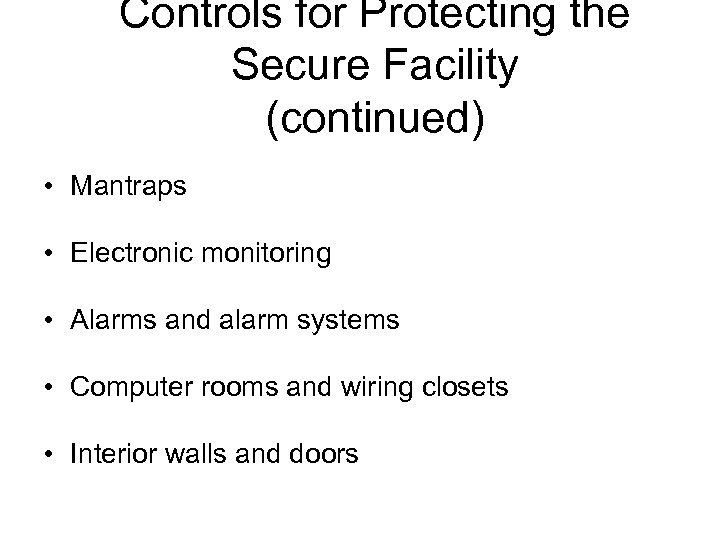 Controls for Protecting the Secure Facility (continued)

• Mantraps

• Electronic monitoring

• Alarms and alarm systems

• Computer rooms and wiring closets

• Interior walls and doors